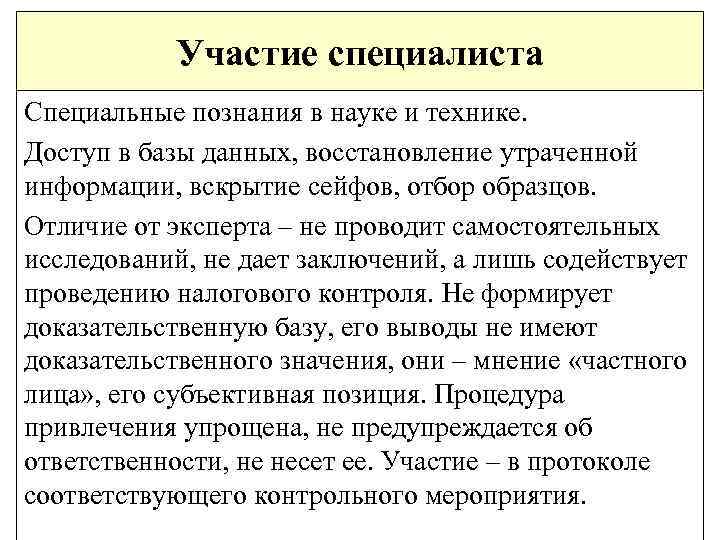 Участие специалиста

Специальные познания в науке и технике.

Доступ в базы данных, восстановление утраченной информации, вскрытие сейфов, отбор образцов.

Отличие от эксперта – не проводит самостоятельных исследований, не дает заключений, а лишь содействует проведению налогового контроля. Не формирует доказательственную базу, его выводы не имеют доказательственного значения, они – мнение «частного лица», его субъективная позиция. Процедура привлечения упрощена, не предупреждается об ответственности, не несет ее. Участие – в протоколе соответствующего контрольного мероприятия.